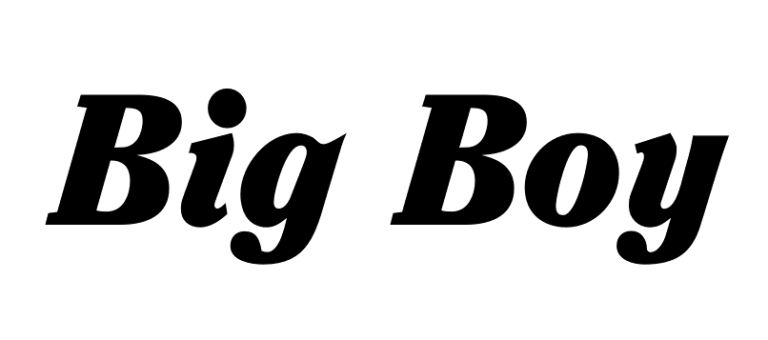 Big Boy